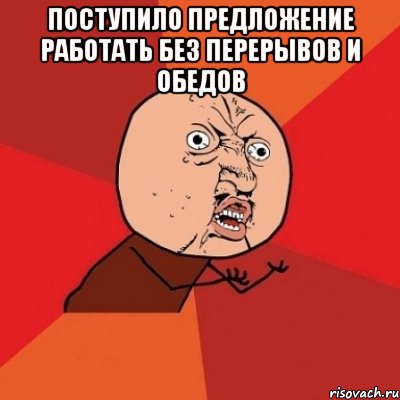 ПОСТУПИЛО ПРЕДЛОЖЕНИЕ РАБОТАТЬ БЕЗ ПЕРЕРЫВОВ И ОБЕДОВ

risovach.ru